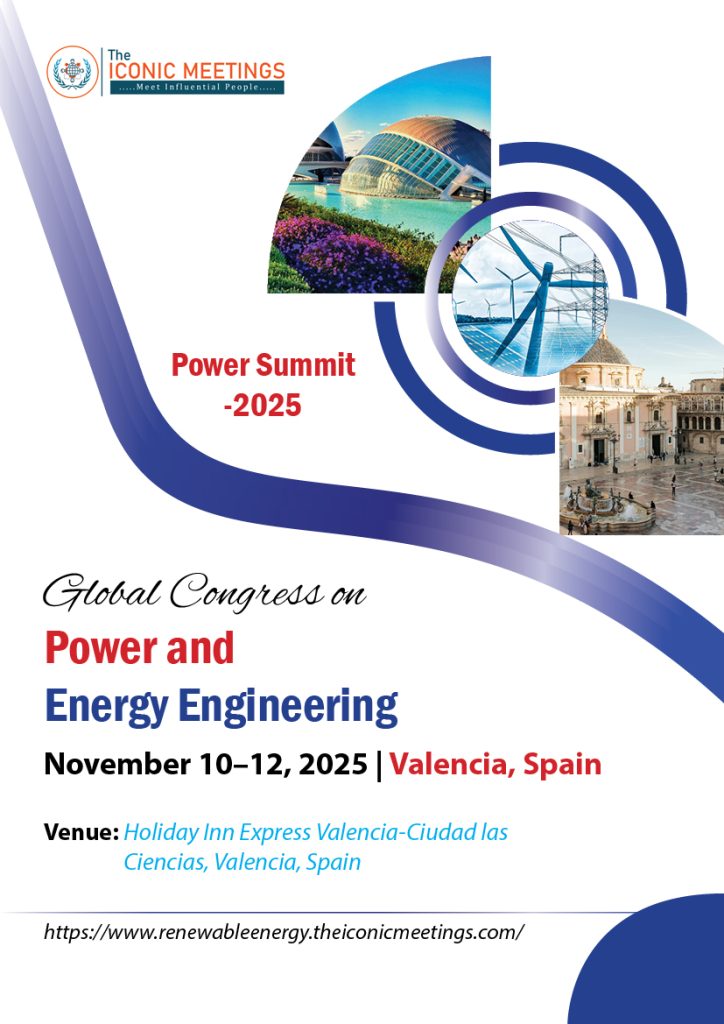 The
ICONIC MEETINGS
.....Meet Influential People.....

Power Summit
-2025

Global Congress on
Power and
Energy Engineering

November 10–12, 2025 | Valencia, Spain

Venue: Holiday Inn Express Valencia-Ciudad las Ciencias, Valencia, Spain

https://www.renewableenergy.theiconicmeetings.com/